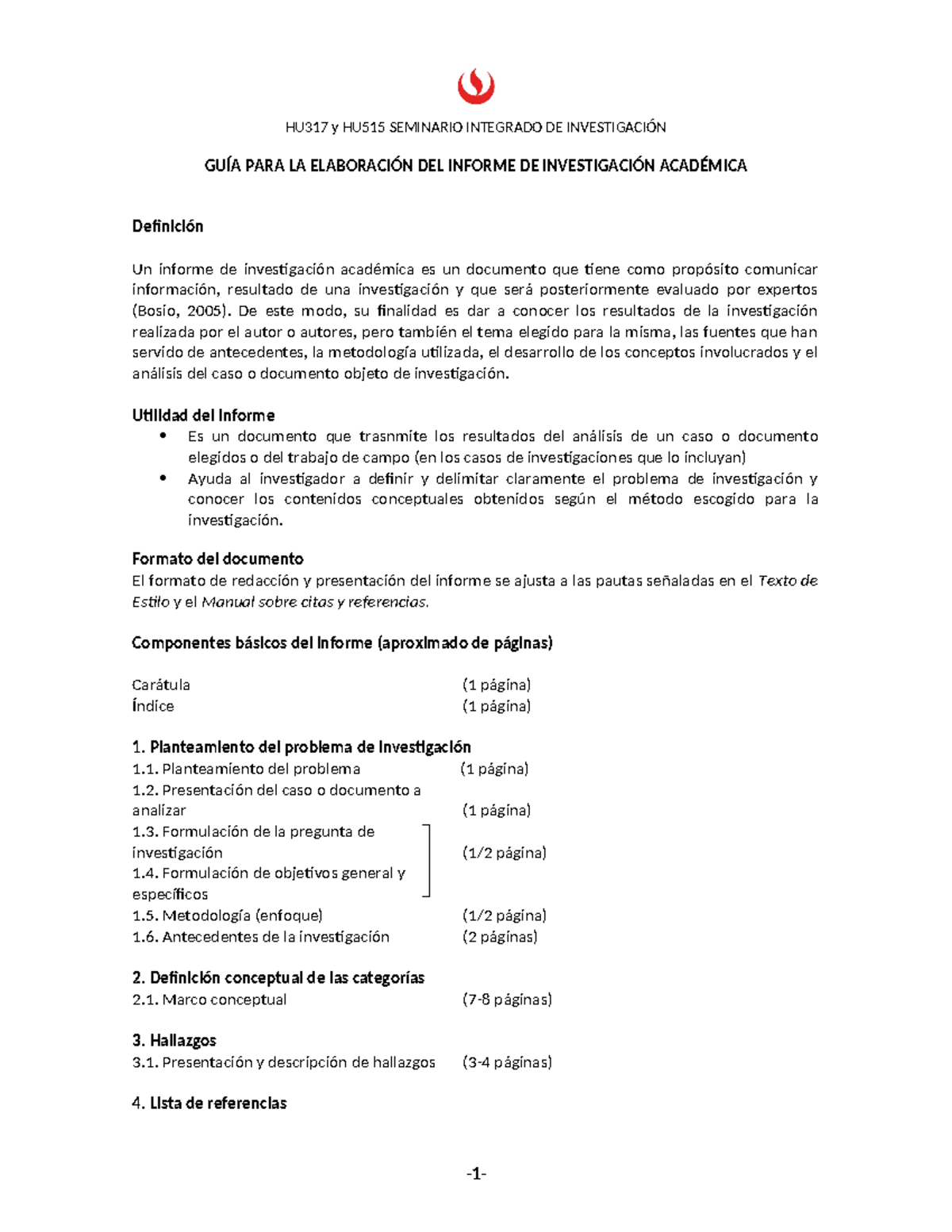 HU317 y HU515 SEMINARIO INTEGRADO DE INVESTIGACIÓN

GUÍA PARA LA ELABORACIÓN DEL INFORME DE INVESTIGACIÓN ACADÉMICA

Definición

Un informe de investigación académica es un documento que tiene como propósito comunicar información, resultado de una investigación y que será posteriormente evaluado por expertos (Bosio, 2005). De este modo, su finalidad es dar a conocer los resultados de la investigación realizada por el autor o autores, pero también el tema elegido para la misma, las fuentes que han servido de antecedentes, la metodología utilizada, el desarrollo de los conceptos involucrados y el análisis del caso o documento objeto de investigación.

Utilidad del informe
• Es un documento que trasnmite los resultados del análisis de un caso o documento elegidos o del trabajo de campo (en los casos de investigaciones que lo incluyan)
• Ayuda al investigador a definir y delimitar claramente el problema de investigación y conocer los contenidos conceptuales obtenidos según el método escogido para la investigación.

Formato del documento
El formato de redacción y presentación del informe se ajusta a las pautas señaladas en el Texto de Estilo y el Manual sobre citas y referencias.

Componentes básicos del informe (aproximado de páginas)

Carátula (1 página)
Índice (1 página)

1. Planteamiento del problema de investigación
1.1. Planteamiento del problema (1 página)
1.2. Presentación del caso o documento a analizar (1 página)
1.3. Formulación de la pregunta de investigación (1/2 página)
1.4. Formulación de objetivos general y específicos
1.5. Metodología (enfoque) (1/2 página)
1.6. Antecedentes de la investigación (2 páginas)

2. Definición conceptual de las categorías
2.1. Marco conceptual (7-8 páginas)

3. Hallazgos
3.1. Presentación y descripción de hallazgos (3-4 páginas)

4. Lista de referencias

-1-